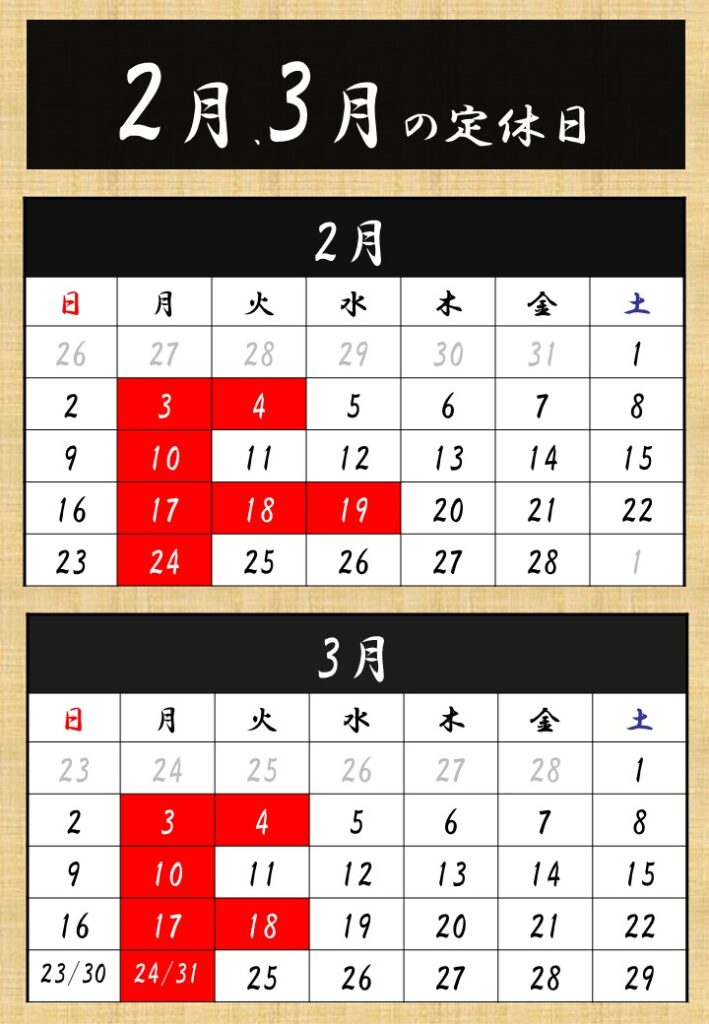 2月、3月の定休日

2月

| 日 | 月 | 火 | 水 | 木 | 金 | 土 |
|---|---|---|---|---|---|---|
| 26 | 27 | 28 | 29 | 30 | 31 | 1 |
| 2 | 3 | 4 | 5 | 6 | 7 | 8 |
| 9 | 10 | 11 | 12 | 13 | 14 | 15 |
| 16 | 17 | 18 | 19 | 20 | 21 | 22 |
| 23 | 24 | 25 | 26 | 27 | 28 | 1 |

3月

| 日 | 月 | 火 | 水 | 木 | 金 | 土 |
|---|---|---|---|---|---|---|
| 23 | 24 | 25 | 26 | 27 | 28 | 1 |
| 2 | 3 | 4 | 5 | 6 | 7 | 8 |
| 9 | 10 | 11 | 12 | 13 | 14 | 15 |
| 16 | 17 | 18 | 19 | 20 | 21 | 22 |
| 23/30 | 24/31 | 25 | 26 | 27 | 28 | 29 |